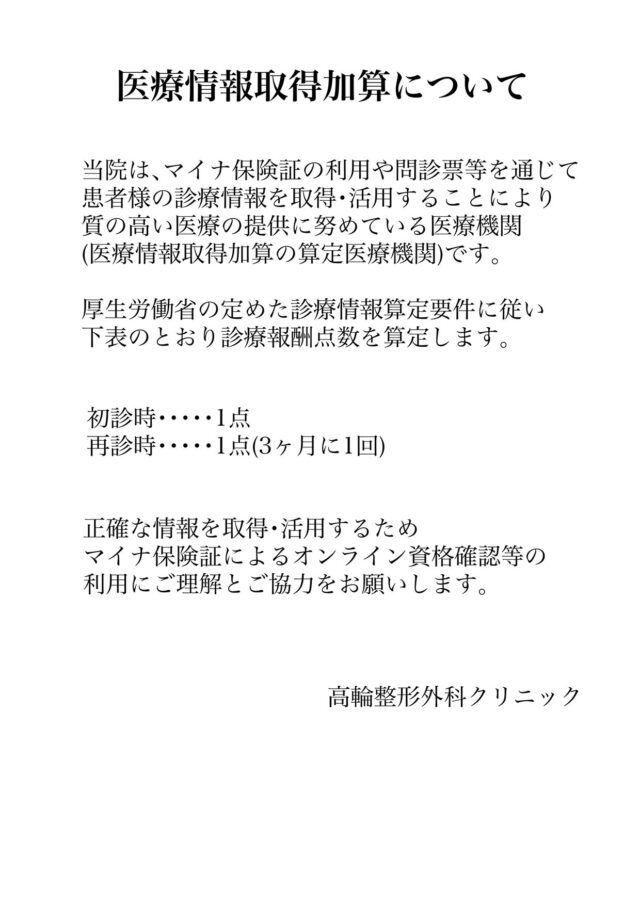 医療情報取得加算について

当院は、マイナ保険証の利用や問診票等を通じて患者様の診療情報を取得・活用することにより質の高い医療の提供に努めている医療機関(医療情報取得加算の算定医療機関)です。

厚生労働省の定めた診療情報算定要件に従い下表のとおり診療報酬点数を算定します。

初診時・・・・・1点
再診時・・・・・1点(3ヶ月に1回)

正確な情報を取得・活用するため
マイナ保険証によるオンライン資格確認等の利用にご理解とご協力をお願いします。

高輪整形外科クリニック